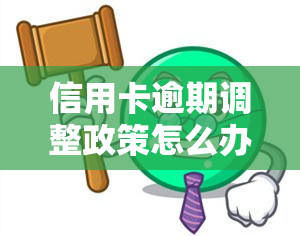 信用卡逾期调整政策怎么办